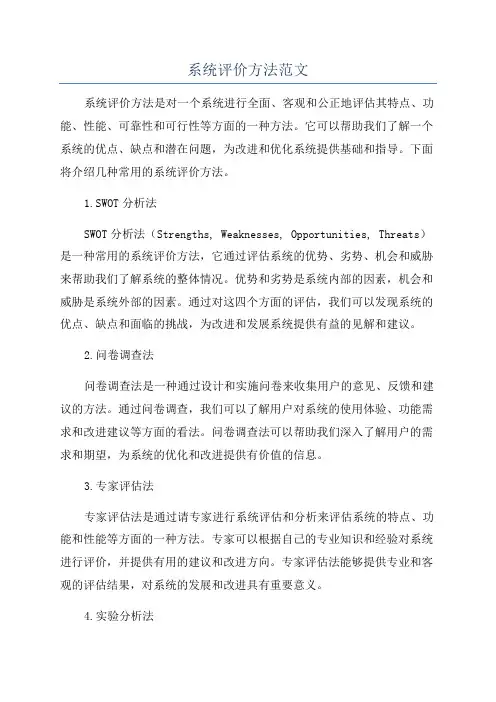 系统评价方法范文

系统评价方法是对一个系统进行全面、客观和公正地评估其特点、功能、性能、可靠性和可行性等方面的一种方法。它可以帮助我们了解一个系统的优点、缺点和潜在问题，为改进和优化系统提供基础和指导。下面将介绍几种常用的系统评价方法。

1.SWOT分析法

SWOT分析法（Strengths, Weaknesses, Opportunities, Threats）是一种常用的系统评价方法，它通过评估系统的优势、劣势、机会和威胁来帮助我们了解系统的整体情况。优势和劣势是系统内部的因素，机会和威胁是系统外部的因素。通过对这四个方面的评估，我们可以发现系统的优点、缺点和面临的挑战，为改进和发展系统提供有益的见解和建议。

2.问卷调查法

问卷调查法是一种通过设计和实施问卷来收集用户的意见、反馈和建议的方法。通过问卷调查，我们可以了解用户对系统的使用体验、功能需求和改进建议等方面的看法。问卷调查法可以帮助我们深入了解用户的需求和期望，为系统的优化和改进提供有价值的信息。

3.专家评估法

专家评估法是通过请专家进行系统评估和分析来评估系统的特点、功能和性能等方面的一种方法。专家可以根据自己的专业知识和经验对系统进行评价，并提供有用的建议和改进方向。专家评估法能够提供专业和客观的评估结果，对系统的发展和改进具有重要意义。

4.实验分析法